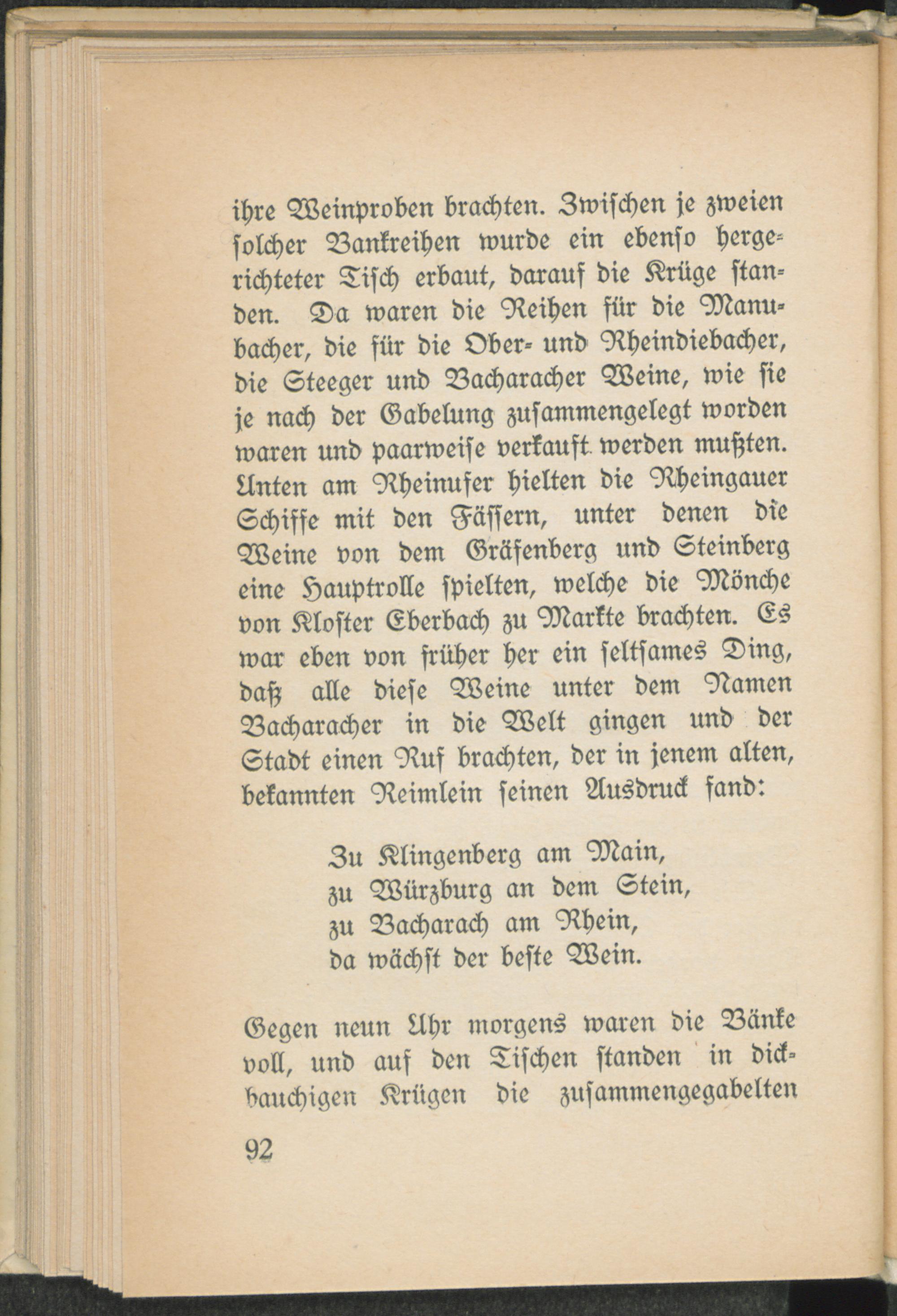 ihre Weinproben brachten. Zwischen je zweien solcher Bankreihen wurde ein ebenso hergerichteter Tisch erbaut, darauf die Krüge standen. Da waren die Reihen für die Manubacher, die für die Ober- und Rheindiebacher, die Steeger und Bacharacher Weine, wie sie je nach der Gabelung zusammengelegt worden waren und paarweise verkauft werden mußten. Unten am Rheinufer hielten die Rheingauer Schiffe mit den Fässern, unter denen die Weine von dem Gräfenberg und Steinberg eine Hauptrolle spielten, welche die Mönche von Kloster Eberbach zu Markte brachten. Es war eben von früher her ein seltsames Ding, daß alle diese Weine unter dem Namen Bacharacher in die Welt gingen und der Stadt einen Ruf brachten, der in jenem alten, bekannten Reimlein seinen Ausdruck fand:

Zu Klingenberg am Main,
zu Würzburg an dem Stein,
zu Bacharach am Rhein,
da wächst der beste Wein.

Gegen neun Uhr morgens waren die Bänke voll, und auf den Tischen standen in dickbauchigen Krügen die zusammengegabelten

92